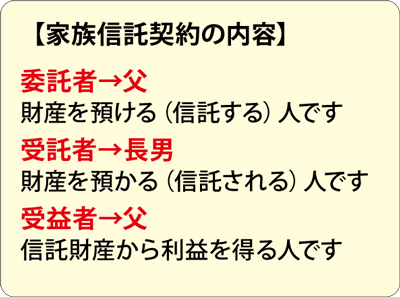 【家族信託契約の内容】

委託者→父
財産を預ける（信託する）人です

受託者→長男
財産を預かる（信託される）人です

受益者→父
信託財産から利益を得る人です